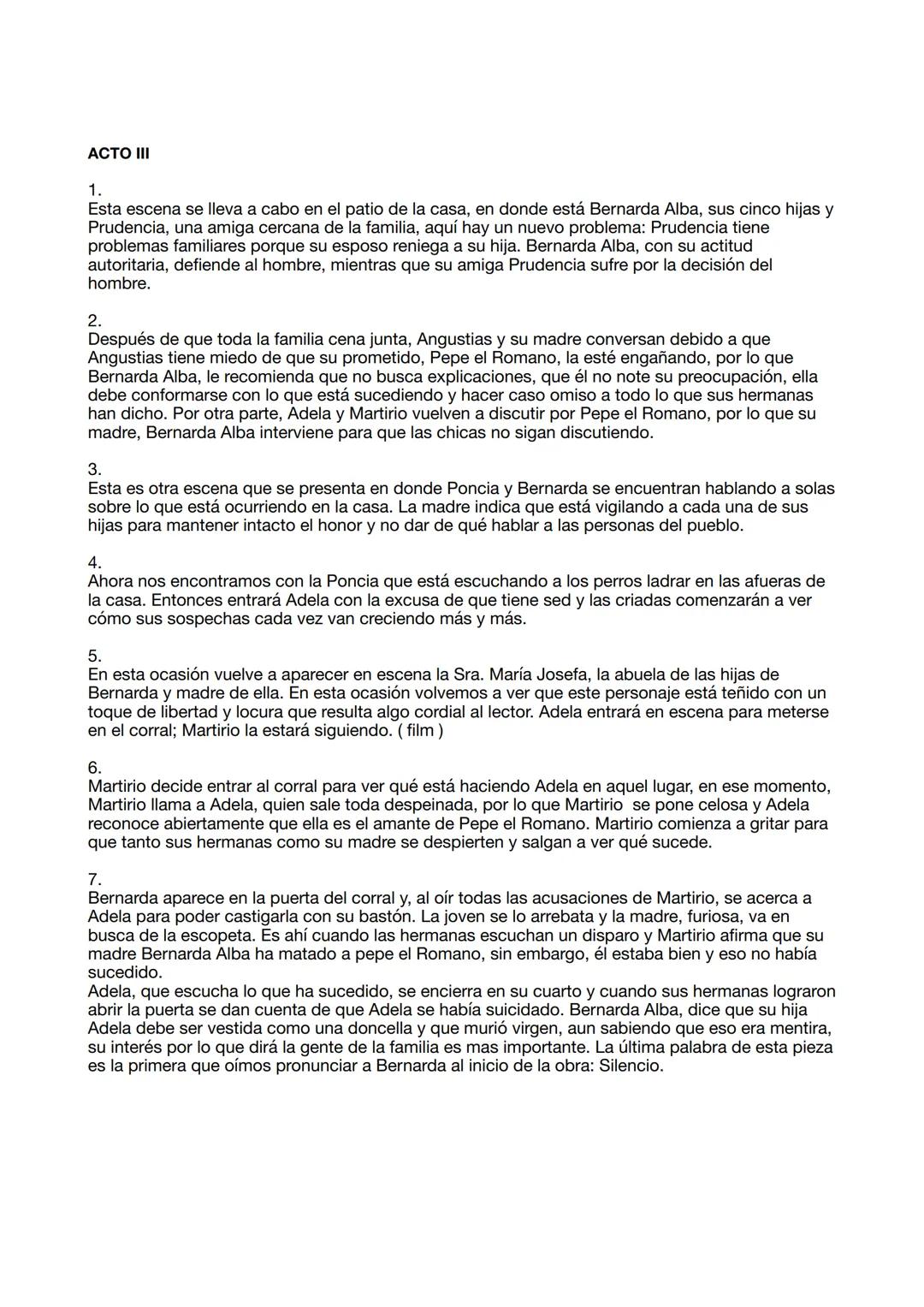 ACTO III

1.
Esta escena se lleva a cabo en el patio de la casa, en donde está Bernarda Alba, sus cinco hijas y Prudencia, una amiga cercana de la familia, aquí hay un nuevo problema: Prudencia tiene problemas familiares porque su esposo reniega a su hija. Bernarda Alba, con su actitud autoritaria, defiende al hombre, mientras que su amiga Prudencia sufre por la decisión del hombre.

2.
Después de que toda la familia cena junta, Angustias y su madre conversan debido a que Angustias tiene miedo de que su prometido, Pepe el Romano, la esté engañando, por lo que Bernarda Alba, le recomienda que no busca explicaciones, que él no note su preocupación, ella debe conformarse con lo que está sucediendo y hacer caso omiso a todo lo que sus hermanas han dicho. Por otra parte, Adela y Martirio vuelven a discutir por Pepe el Romano, por lo que su madre, Bernarda Alba interviene para que las chicas no sigan discutiendo.

3.
Esta es otra escena que se presenta en donde Poncia y Bernarda se encuentran hablando a solas sobre lo que está ocurriendo en la casa. La madre indica que está vigilando a cada una de sus hijas para mantener intacto el honor y no dar de qué hablar a las personas del pueblo.

4.
Ahora nos encontramos con la Poncia que está escuchando a los perros ladrar en las afueras de la casa. Entonces entrará Adela con la excusa de que tiene sed y las criadas comenzarán a ver cómo sus sospechas cada vez van creciendo más y más.

5.
En esta ocasión vuelve a aparecer en escena la Sra. María Josefa, la abuela de las hijas de Bernarda y madre de ella. En esta ocasión volvemos a ver que este personaje está teñido con un toque de libertad y locura que resulta algo cordial al lector. Adela entrará en escena para meterse en el corral; Martirio la estará siguiendo. ( film )

6.
Martirio decide entrar al corral para ver qué está haciendo Adela en aquel lugar, en ese momento, Martirio llama a Adela, quien sale toda despeinada, por lo que Martirio se pone celosa y Adela reconoce abiertamente que ella es el amante de Pepe el Romano. Martirio comienza a gritar para que tanto sus hermanas como su madre se despierten y salgan a ver qué sucede.

7.
Bernarda aparece en la puerta del corral y, al oír todas las acusaciones de Martirio, se acerca a Adela para poder castigarla con su bastón. La joven se lo arrebata y la madre, furiosa, va en busca de la escopeta. Es ahí cuando las hermanas escuchan un disparo y Martirio afirma que su madre Bernarda Alba ha matado a pepe el Romano, sin embargo, él estaba bien y eso no había sucedido.
Adela, que escucha lo que ha sucedido, se encierra en su cuarto y cuando sus hermanas lograron abrir la puerta se dan cuenta de que Adela se había suicidado. Bernarda Alba, dice que su hija Adela debe ser vestida como una doncella y que murió virgen, aun sabiendo que eso era mentira, su interés por lo que dirá la gente de la familia es mas importante. La última palabra de esta pieza es la primera que oímos pronunciar a Bernarda al inicio de la obra: Silencio.